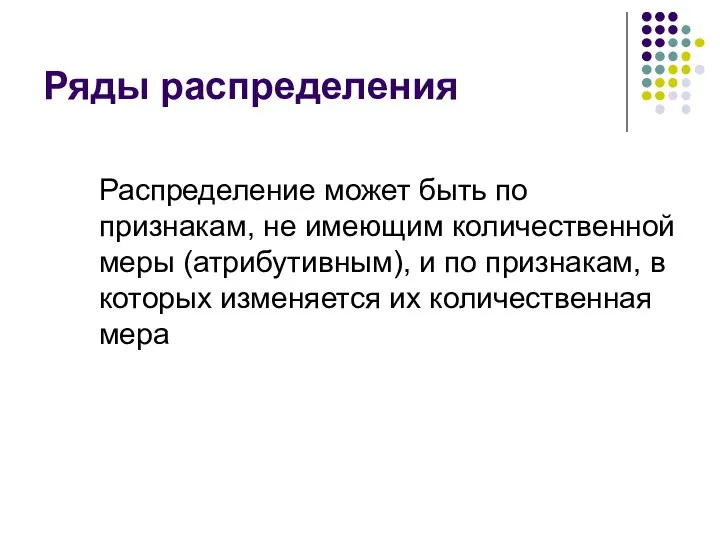 Ряды распределения

Распределение может быть по признакам, не имеющим количественной меры (атрибутивным), и по признакам, в которых изменяется их количественная мера